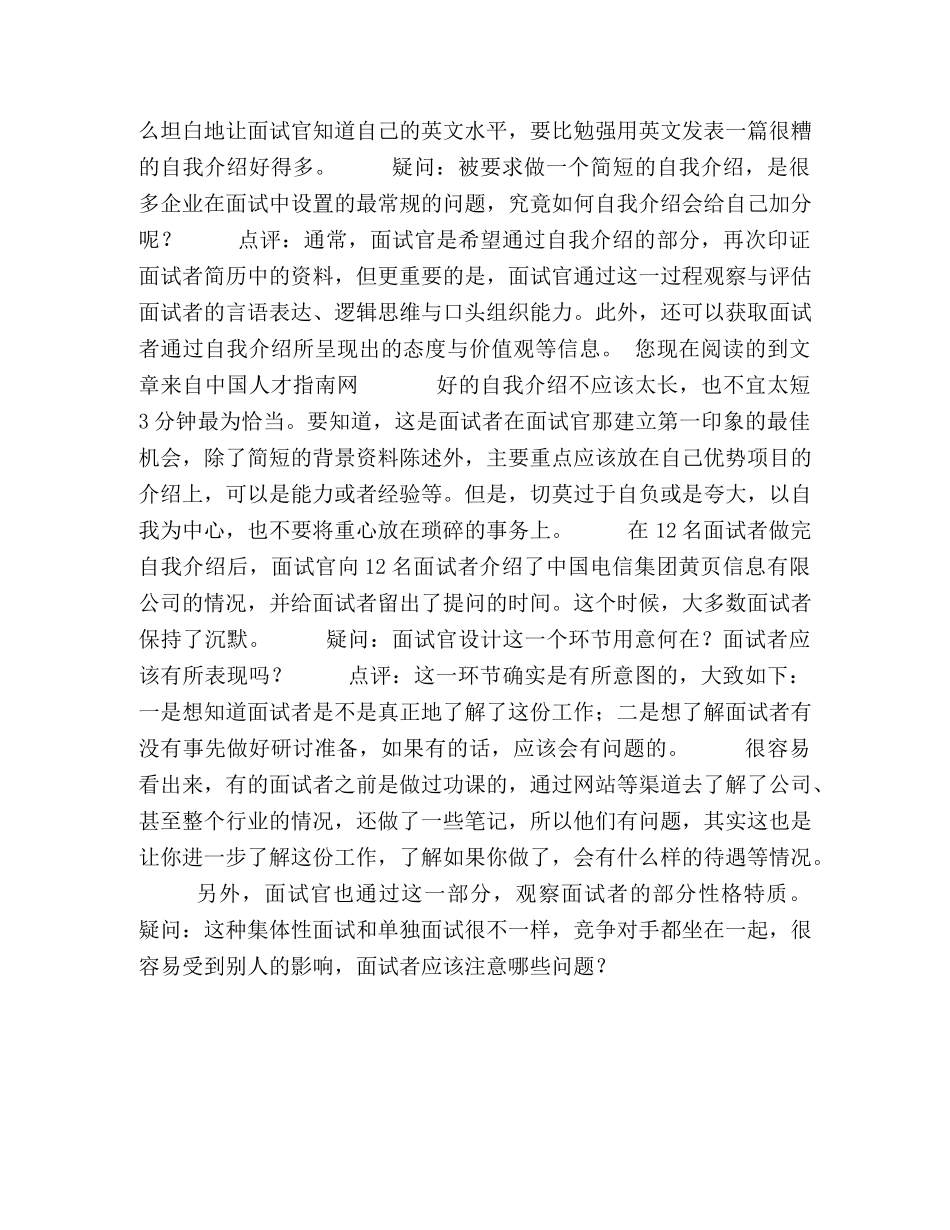 么坦白地让面试官知道自己的英文水平，要比勉强用英文发表一篇很糟的自我介绍好得多。　　疑问：被要求做一个简短的自我介绍，是很多企业在面试中设置的最常规的问题，究竟如何自我介绍会给自己加分呢？　　点评：通常，面试官是希望通过自我介绍的部分，再次印证面试者简历中的资料，但更重要的是，面试官通过这一过程观察与评估面试者的言语表达、逻辑思维与口头组织能力。此外，还可以获取面试者通过自我介绍所呈现出的态度与价值观等信息。 您现在阅读的到文章来自中国人才指南网　　好的自我介绍不应该太长，也不宜太短 3 分钟最为恰当。要知道，这是面试者在面试官那建立第一印象的最佳机会，除了简短的背景资料陈述外，主要重点应该放在自己优势项目的介绍上，可以是能力或者经验等。但是，切莫过于自负或是夸大，以自我为中心，也不要将重心放在琐碎的事务上。　　在 12 名面试者做完自我介绍后，面试官向 12 名面试者介绍了中国电信集团黄页信息有限公司的情况，并给面试者留出了提问的时间。这个时候，大多数面试者保持了沉默。　　疑问：面试官设计这一个环节用意何在？面试者应该有所表现吗？　　点评：这一环节确实是有所意图的，大致如下：一是想知道面试者是不是真正地了解了这份工作；二是想了解面试者有没有事先做好研讨准备，如果有的话，应该会有问题的。　　很容易看出来，有的面试者之前是做过功课的，通过网站等渠道去了解了公司、甚至整个行业的情况，还做了一些笔记，所以他们有问题，其实这也是让你进一步了解这份工作，了解如果你做了，会有什么样的待遇等情况。　　另外，面试官也通过这一部分，观察面试者的部分性格特质。疑问：这种集体性面试和单独面试很不一样，竞争对手都坐在一起，很容易受到别人的影响，面试者应该注意哪些问题？